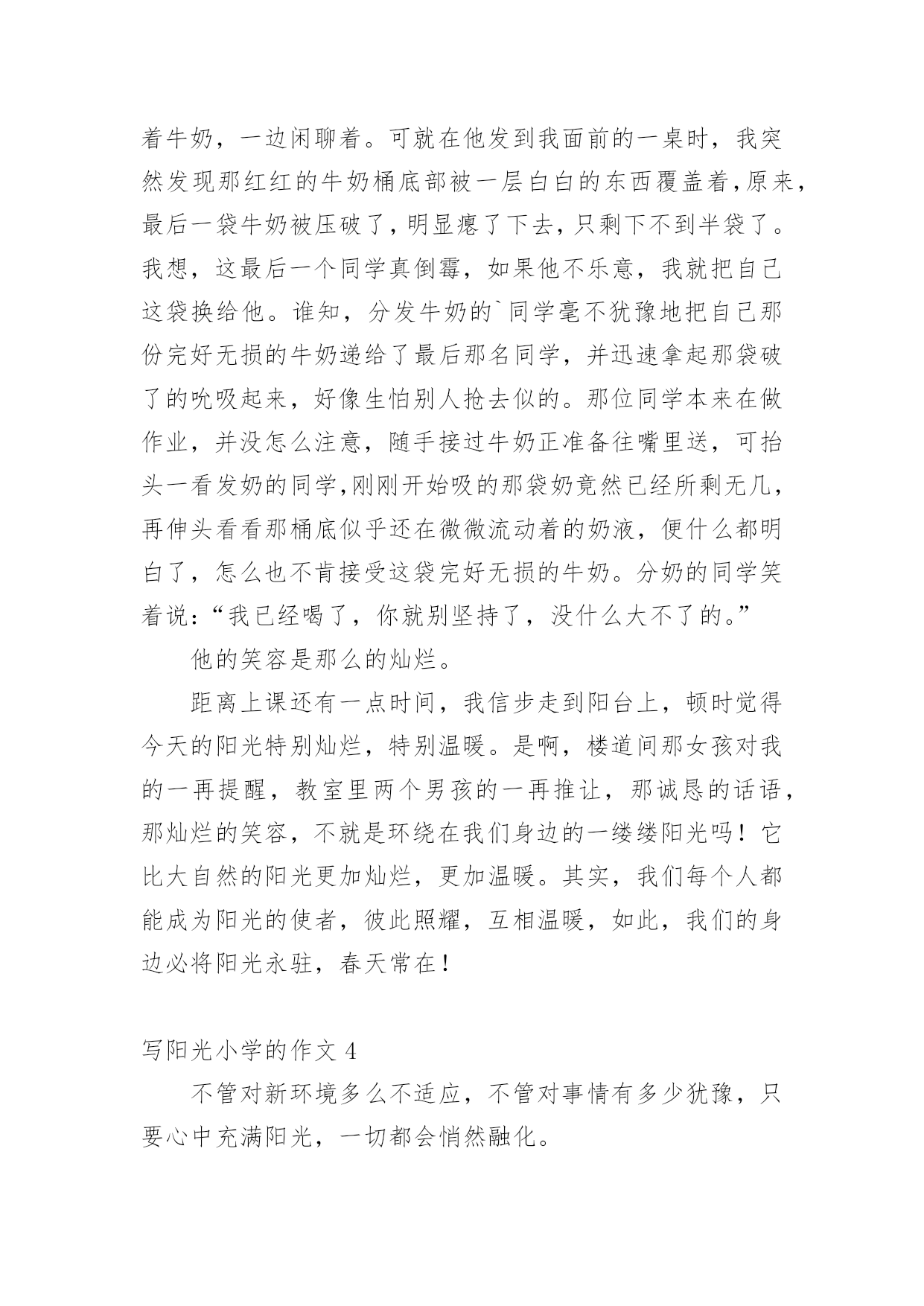 着牛奶，一边闲聊着。可就在他发到我面前的一桌时，我突然发现那红红的牛奶桶底部被一层白白的东西覆盖着，原来，最后一袋牛奶被压破了，明显瘪了下去，只剩下不到半袋了。我想，这最后一个同学真倒霉，如果他不乐意，我就把自己这袋换给他。谁知，分发牛奶的`同学毫不犹豫地把自己那份完好无损的牛奶递给了最后那名同学，并迅速拿起那袋破了的吮吸起来，好像生怕别人抢去似的。那位同学本来在做作业，并没怎么注意，随手接过牛奶正准备往嘴里送，可抬头一看发奶的同学，刚刚开始吸的那袋奶竟然已经所剩无几，再伸头看看那桶底似乎还在微微流动着的奶液，便什么都明白了，怎么也不肯接受这袋完好无损的牛奶。分奶的同学笑着说：“我已经喝了，你就别坚持了，没什么大不了的。”

他的笑容是那么的灿烂。

距离上课还有一点时间，我信步走到阳台上，顿时觉得今天的阳光特别灿烂，特别温暖。是啊，楼道间那女孩对我的一再提醒，教室里两个男孩的一再推让，那诚恳的话语，那灿烂的笑容，不就是环绕在我们身边的一缕缕阳光吗！它比大自然的阳光更加灿烂，更加温暖。其实，我们每个人都能成为阳光的使者，彼此照耀，互相温暖，如此，我们的身边必将阳光永驻，春天常在！

写阳光小学的作文 4

不管对新环境多么不适应，不管对事情有多少犹豫，只要心中充满阳光，一切都会悄然融化。